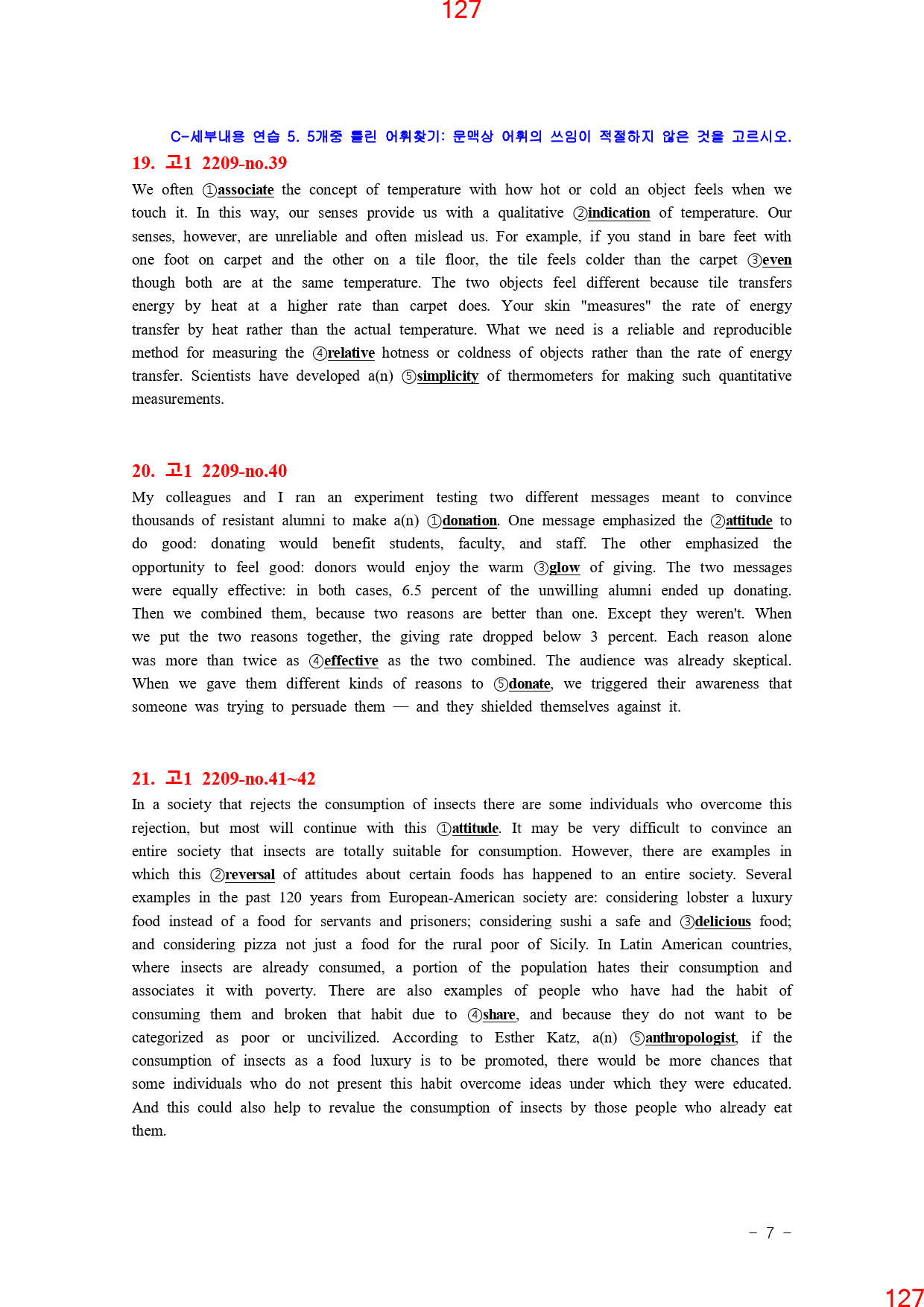 127

C-세부내용 연습 5. 5개중 틀린 어휘찾기: 문맥상 어휘의 쓰임이 적절하지 않은 것을 고르시오.

19. 고1 2209-no.39

We often ①associate the concept of temperature with how hot or cold an object feels when we touch it. In this way, our senses provide us with a qualitative ②indication of temperature. Our senses, however, are unreliable and often mislead us. For example, if you stand in bare feet with one foot on carpet and the other on a tile floor, the tile feels colder than the carpet ③even though both are at the same temperature. The two objects feel different because tile transfers energy by heat at a higher rate than carpet does. Your skin "measures" the rate of energy transfer by heat rather than the actual temperature. What we need is a reliable and reproducible method for measuring the ④relative hotness or coldness of objects rather than the rate of energy transfer. Scientists have developed a(n) ⑤simplicity of thermometers for making such quantitative measurements.

20. 고1 2209-no.40

My colleagues and I ran an experiment testing two different messages meant to convince thousands of resistant alumni to make a(n) ①donation. One message emphasized the ②attitude to do good: donating would benefit students, faculty, and staff. The other emphasized the opportunity to feel good: donors would enjoy the warm ③glow of giving. The two messages were equally effective: in both cases, 6.5 percent of the unwilling alumni ended up donating. Then we combined them, because two reasons are better than one. Except they weren't. When we put the two reasons together, the giving rate dropped below 3 percent. Each reason alone was more than twice as ④effective as the two combined. The audience was already skeptical. When we gave them different kinds of reasons to ⑤donate, we triggered their awareness that someone was trying to persuade them — and they shielded themselves against it.

21. 고1 2209-no.41~42

In a society that rejects the consumption of insects there are some individuals who overcome this rejection, but most will continue with this ①attitude. It may be very difficult to convince an entire society that insects are totally suitable for consumption. However, there are examples in which this ②reversal of attitudes about certain foods has happened to an entire society. Several examples in the past 120 years from European-American society are: considering lobster a luxury food instead of a food for servants and prisoners; considering sushi a safe and ③delicious food; and considering pizza not just a food for the rural poor of Sicily. In Latin American countries, where insects are already consumed, a portion of the population hates their consumption and associates it with poverty. There are also examples of people who have had the habit of consuming them and broken that habit due to ④share, and because they do not want to be categorized as poor or uncivilized. According to Esther Katz, a(n) ⑤anthropologist, if the consumption of insects as a food luxury is to be promoted, there would be more chances that some individuals who do not present this habit overcome ideas under which they were educated. And this could also help to revalue the consumption of insects by those people who already eat them.

- 7 -

127